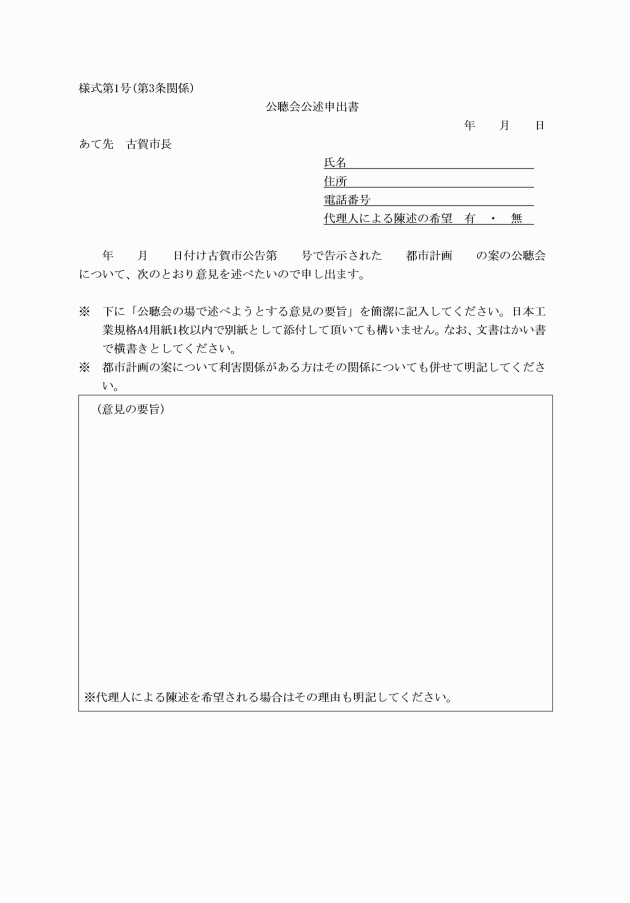 様式第1号(第3条関係)

公聴会公述申出書

年　月　日

あて先　古賀市長

氏名
住所
電話番号
代理人による陳述の希望　有　・　無

年　月　日付け古賀市公告第　号で告示された　都市計画　の案の公聴会について、次のとおり意見を述べたいので申し出ます。

※　下に「公聴会の場で述べようとする意見の要旨」を簡潔に記入してください。日本工業規格A4用紙1枚以内で別紙として添付して頂いても構いません。なお、文書はかい書で横書きとしてください。
※　都市計画の案について利害関係がある方はその関係についても併せて明記してください。

（意見の要旨）

※代理人による陳述を希望される場合はその理由も明記してください。